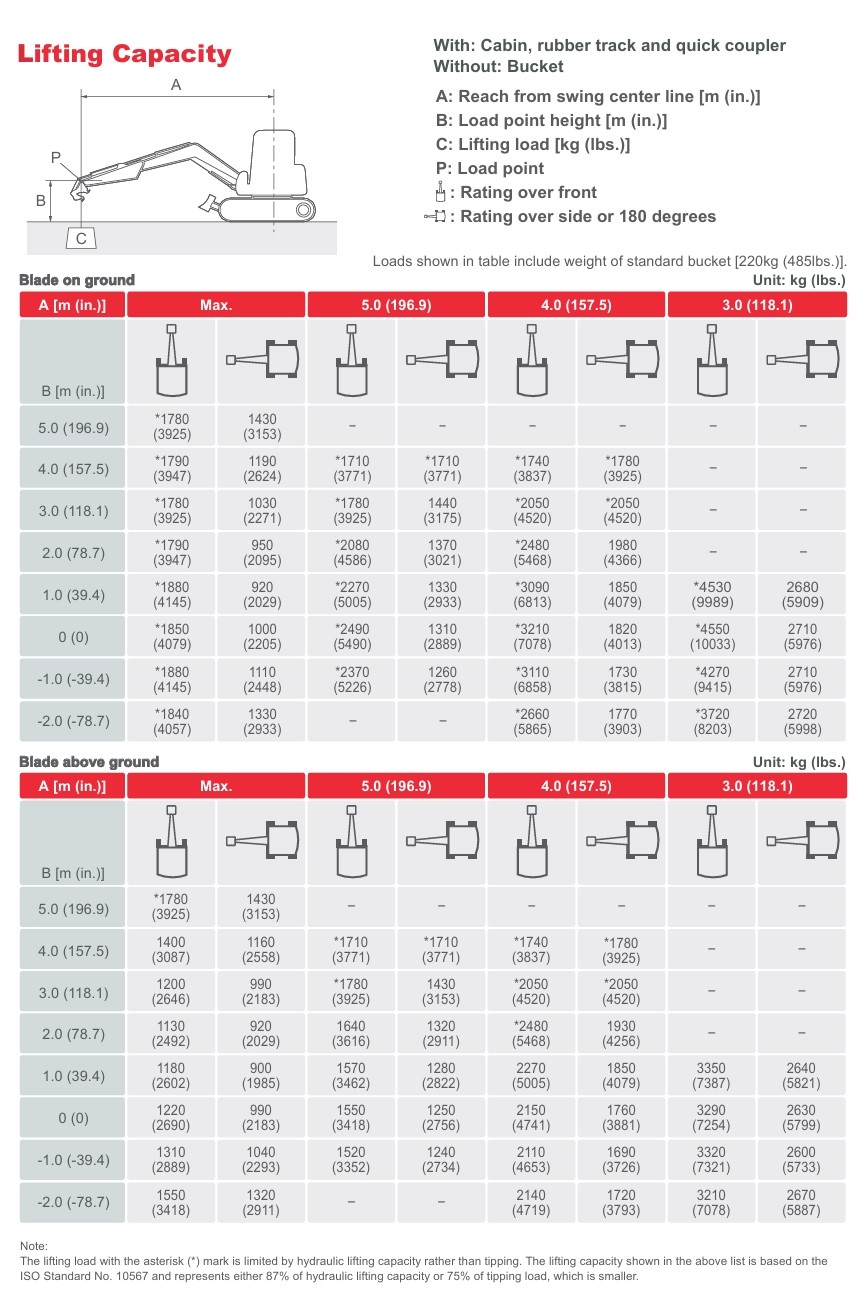 Lifting Capacity

A
P
B
C

With: Cabin, rubber track and quick coupler
Without: Bucket

A: Reach from swing center line [m (in.)]
B: Load point height [m (in.)]
C: Lifting load [kg (lbs.)]
P: Load point
: Rating over front
: Rating over side or 180 degrees

Loads shown in table include weight of standard bucket [220kg (485lbs.)].

Blade on ground
Unit: kg (lbs.)

| A [m (in.)] | Max. | | 5.0 (196.9) | | 4.0 (157.5) | | 3.0 (118.1) | |
|---|---|---|---|---|---|---|---|---|
| B [m (in.)] | | | | | | | | |
| 5.0 (196.9) | *1780 (3925) | 1430 (3153) | – | – | – | – | – | – |
| 4.0 (157.5) | *1790 (3947) | 1190 (2624) | *1710 (3771) | *1710 (3771) | *1740 (3837) | *1780 (3925) | – | – |
| 3.0 (118.1) | *1780 (3925) | 1030 (2271) | *1780 (3925) | 1440 (3175) | *2050 (4520) | *2050 (4520) | – | – |
| 2.0 (78.7) | *1790 (3947) | 950 (2095) | *2080 (4586) | 1370 (3021) | *2480 (5468) | 1980 (4366) | – | – |
| 1.0 (39.4) | *1880 (4145) | 920 (2029) | *2270 (5005) | 1330 (2933) | *3090 (6813) | 1850 (4079) | *4530 (9989) | 2680 (5909) |
| 0 (0) | *1850 (4079) | 1000 (2205) | *2490 (5490) | 1310 (2889) | *3210 (7078) | 1820 (4013) | *4550 (10033) | 2710 (5976) |
| -1.0 (-39.4) | *1880 (4145) | 1110 (2448) | *2370 (5226) | 1260 (2778) | *3110 (6858) | 1730 (3815) | *4270 (9415) | 2710 (5976) |
| -2.0 (-78.7) | *1840 (4057) | 1330 (2933) | – | – | *2660 (5865) | 1770 (3903) | *3720 (8203) | 2720 (5998) |

Blade above ground
Unit: kg (lbs.)

| A [m (in.)] | Max. | | 5.0 (196.9) | | 4.0 (157.5) | | 3.0 (118.1) | |
|---|---|---|---|---|---|---|---|---|
| B [m (in.)] | | | | | | | | |
| 5.0 (196.9) | *1780 (3925) | 1430 (3153) | – | – | – | – | – | – |
| 4.0 (157.5) | 1400 (3087) | 1160 (2558) | *1710 (3771) | *1710 (3771) | *1740 (3837) | *1780 (3925) | – | – |
| 3.0 (118.1) | 1200 (2646) | 990 (2183) | *1780 (3925) | 1430 (3153) | *2050 (4520) | *2050 (4520) | – | – |
| 2.0 (78.7) | 1130 (2492) | 920 (2029) | 1640 (3616) | 1320 (2911) | *2480 (5468) | 1930 (4256) | – | – |
| 1.0 (39.4) | 1180 (2602) | 900 (1985) | 1570 (3462) | 1280 (2822) | 2270 (5005) | 1850 (4079) | 3350 (7387) | 2640 (5821) |
| 0 (0) | 1220 (2690) | 990 (2183) | 1550 (3418) | 1250 (2756) | 2150 (4741) | 1760 (3881) | 3290 (7254) | 2630 (5799) |
| -1.0 (-39.4) | 1310 (2889) | 1040 (2293) | 1520 (3352) | 1240 (2734) | 2110 (4653) | 1690 (3726) | 3320 (7321) | 2600 (5733) |
| -2.0 (-78.7) | 1550 (3418) | 1320 (2911) | – | – | 2140 (4719) | 1720 (3793) | 3210 (7078) | 2670 (5887) |

Note:
The lifting load with the asterisk (*) mark is limited by hydraulic lifting capacity rather than tipping. The lifting capacity shown in the above list is based on the ISO Standard No. 10567 and represents either 87% of hydraulic lifting capacity or 75% of tipping load, which is smaller.